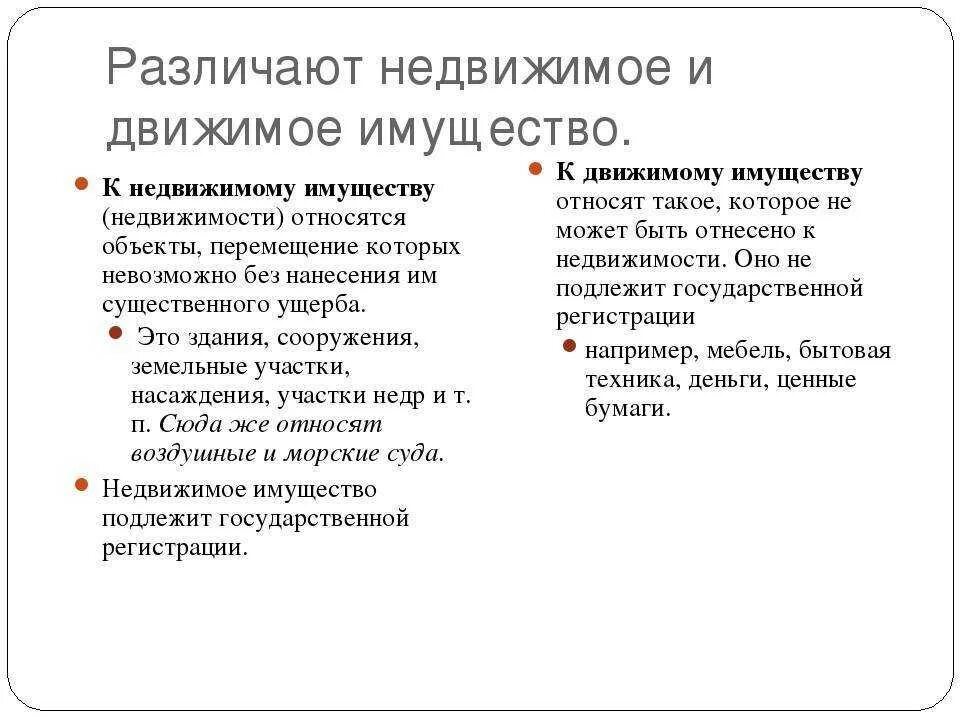 Различают недвижимое и движимое имущество.

К недвижимому имуществу (недвижимости) относятся объекты, перемещение которых невозможно без нанесения им существенного ущерба.

Это здания, сооружения, земельные участки, насаждения, участки недр и т. п. Сюда же относят воздушные и морские суда.

Недвижимое имущество подлежит государственной регистрации.

К движимому имуществу относят такое, которое не может быть отнесено к недвижимости. Оно не подлежит государственной регистрации

например, мебель, бытовая техника, деньги, ценные бумаги.